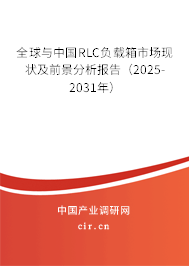 全球与中国RLC负载箱市场现状及前景分析报告（2025-2031年）

中国产业调研网

cir.cn